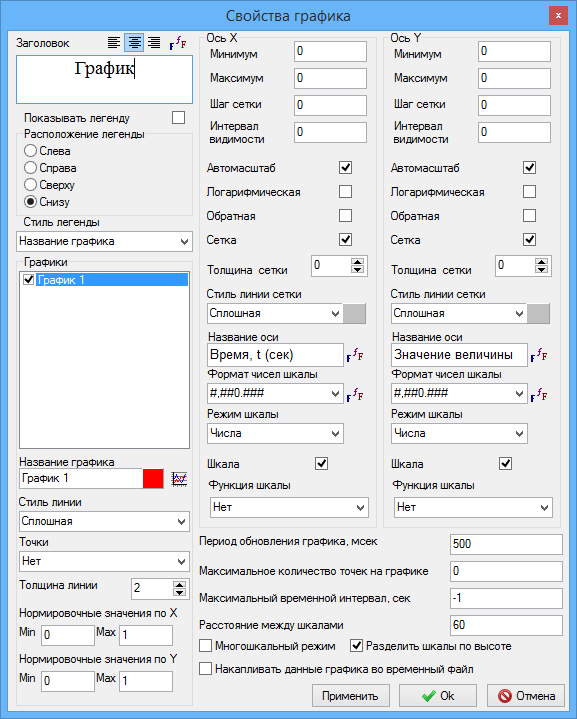 Свойства графика

Заголовок

График

Показывать легенду
Расположение легенды
Слева
Справа
Сверху
Снизу
Стиль легенды
Название графика
Графики
График 1

Название графика
График 1
Стиль линии
Сплошная
Точки
Нет
Толщина линии 2
Нормировочные значения по X
Min 0 Max 1
Нормировочные значения по Y
Min 0 Max 1

Ось X
Минимум 0
Максимум 0
Шаг сетки 0
Интервал видимости 0
Автомасштаб
Логарифмическая
Обратная
Сетка
Толщина сетки 0
Стиль линии сетки
Сплошная
Название оси
Время, t (сек)
Формат чисел шкалы
#,##0.###
Режим шкалы
Числа
Шкала
Функция шкалы
Нет

Ось Y
Минимум 0
Максимум 0
Шаг сетки 0
Интервал видимости 0
Автомасштаб
Логарифмическая
Обратная
Сетка
Толщина сетки 0
Стиль линии сетки
Сплошная
Название оси
Значение величины
Формат чисел шкалы
#,##0.###
Режим шкалы
Числа
Шкала
Функция шкалы
Нет

Период обновления графика, мсек 500
Максимальное количество точек на графике 0
Максимальный временной интервал, сек -1
Расстояние между шкалами 60
Многошкальный режим
Разделить шкалы по высоте
Накапливать данные графика во временный файл

Применить
Ok
Отмена